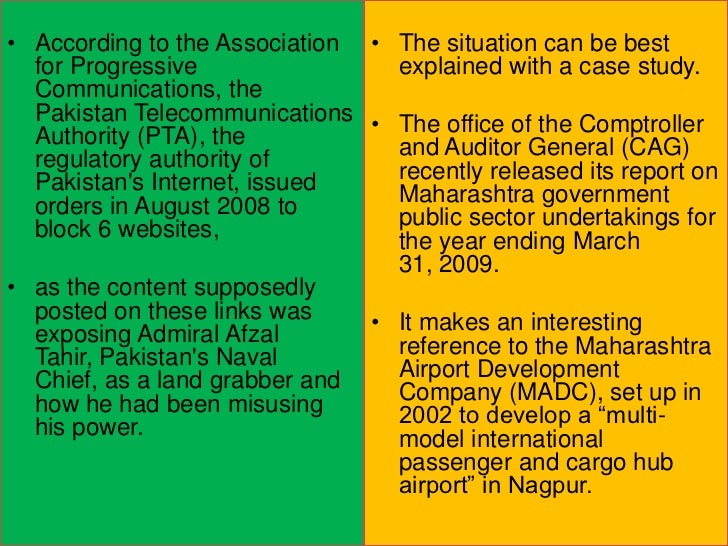 • According to the Association for Progressive Communications, the Pakistan Telecommunications Authority (PTA), the regulatory authority of Pakistan's Internet, issued orders in August 2008 to block 6 websites,

• as the content supposedly posted on these links was exposing Admiral Afzal Tahir, Pakistan's Naval Chief, as a land grabber and how he had been misusing his power.

• The situation can be best explained with a case study.

• The office of the Comptroller and Auditor General (CAG) recently released its report on Maharashtra government public sector undertakings for the year ending March 31, 2009.

• It makes an interesting reference to the Maharashtra Airport Development Company (MADC), set up in 2002 to develop a “multi-model international passenger and cargo hub airport” in Nagpur.